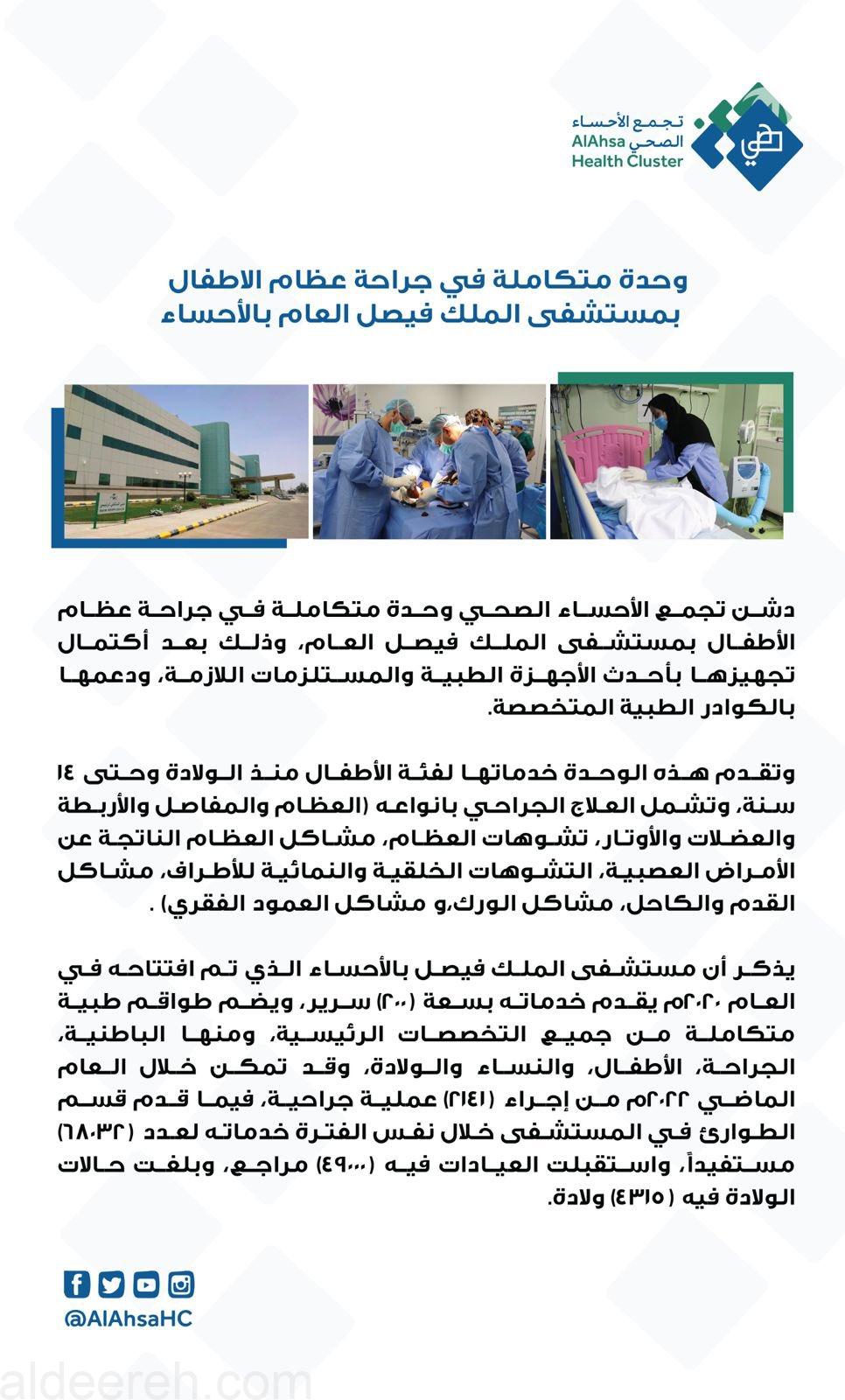 تجمع الأحساء الصحي
AlAhsa Health Cluster

وحدة متكاملة في جراحة عظام الاطفال بمستشفى الملك فيصل العام بالأحساء

دشن تجمع الأحساء الصحي وحدة متكاملة في جراحة عظام الأطفال بمستشفى الملك فيصل العام، وذلك بعد أكتمال تجهيزها بأحدث الأجهزة الطبية والمستلزمات اللازمة، ودعمها بالكوادر الطبية المتخصصة.

وتقدم هذه الوحدة خدماتها لفئة الأطفال منذ الولادة وحتى ١٤ سنة، وتشمل العلاج الجراحي بانواعه (العظام والمفاصل والأربطة والعضلات والأوتار، تشوهات العظام، مشاكل العظام الناتجة عن الأمراض العصبية، التشوهات الخلقية والنمائية للأطراف، مشاكل القدم والكاحل، مشاكل الورك،و مشاكل العمود الفقري) .

يذكر أن مستشفى الملك فيصل بالأحساء الذي تم افتتاحه في العام ٢٠٢٠م يقدم خدماته بسعة (٢٠٠) سرير، ويضم طواقم طبية متكاملة من جميع التخصصات الرئيسية، ومنها الباطنية، الجراحة، الأطفال، والنساء والولادة، وقد تمكن خلال العام الماضي ٢٠٢٢م من إجراء (٢١٤١) عملية جراحية، فيما قدم قسم الطوارئ في المستشفى خلال نفس الفترة خدماته لعدد (٦٨٠٣٢) مستفيداً، واستقبلت العيادات فيه (٤٩٠٠٠) مراجع، وبلغت حالات الولادة فيه (٤٣١٥) ولادة.

@AlAhsaHC

aldeereh.com